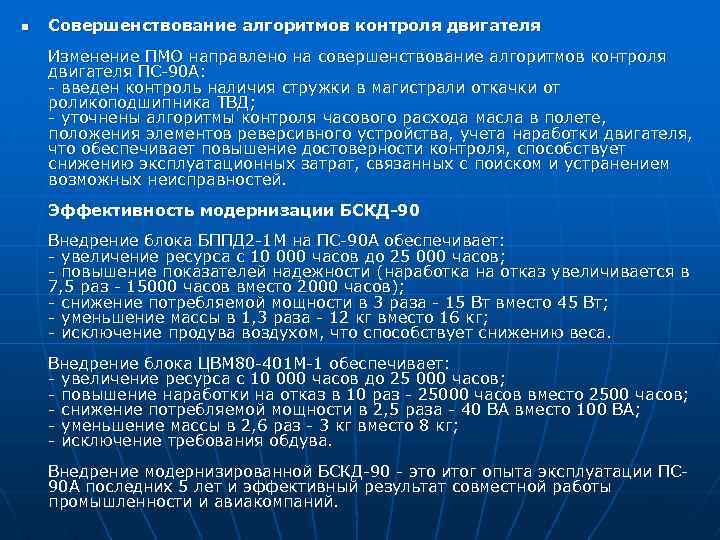 ▪ Совершенствование алгоритмов контроля двигателя

Изменение ПМО направлено на совершенствование алгоритмов контроля двигателя ПС-90А:
- введен контроль наличия стружки в магистрали откачки от роликоподшипника ТВД;
- уточнены алгоритмы контроля часового расхода масла в полете, положения элементов реверсивного устройства, учета наработки двигателя, что обеспечивает повышение достоверности контроля, способствует снижению эксплуатационных затрат, связанных с поиском и устранением возможных неисправностей.

Эффективность модернизации БСКД-90

Внедрение блока БППД2-1М на ПС-90А обеспечивает:
- увеличение ресурса с 10 000 часов до 25 000 часов;
- повышение показателей надежности (наработка на отказ увеличивается в 7,5 раз - 15000 часов вместо 2000 часов);
- снижение потребляемой мощности в 3 раза - 15 Вт вместо 45 Вт;
- уменьшение массы в 1,3 раза - 12 кг вместо 16 кг;
- исключение продува воздухом, что способствует снижению веса.

Внедрение блока ЦВМ80-401М-1 обеспечивает:
- увеличение ресурса с 10 000 часов до 25 000 часов;
- повышение наработки на отказ в 10 раз - 25000 часов вместо 2500 часов;
- снижение потребляемой мощности в 2,5 раза - 40 ВА вместо 100 ВА;
- уменьшение массы в 2,6 раз - 3 кг вместо 8 кг;
- исключение требования обдува.

Внедрение модернизированной БСКД-90 - это итог опыта эксплуатации ПС-90А последних 5 лет и эффективный результат совместной работы промышленности и авиакомпаний.